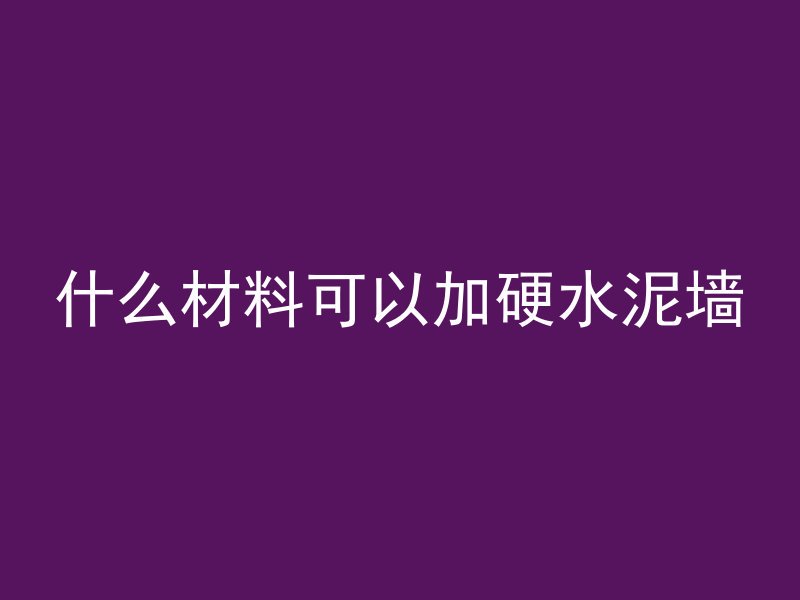 什么材料可以加硬水泥墙